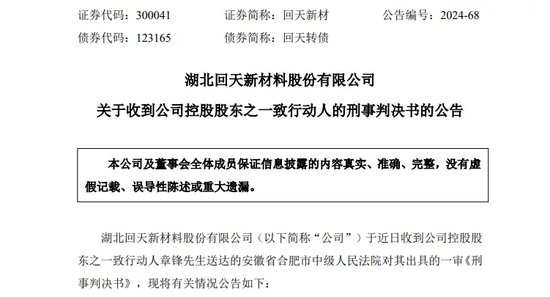 证券代码：300041　　证券简称：回天新材　　公告编号：2024-68
债券代码：123165　　债券简称：回天转债

湖北回天新材料股份有限公司
关于收到公司控股股东之一致行动人的刑事判决书的公告

本公司及董事会全体成员保证信息披露的内容真实、准确、完整，没有虚假记载、误导性陈述或重大遗漏。

湖北回天新材料股份有限公司（以下简称“公司”）于近日收到公司控股股东之一致行动人章锋先生送达的安徽省合肥市中级人民法院对其出具的一审《刑事判决书》，现将有关情况公告如下：